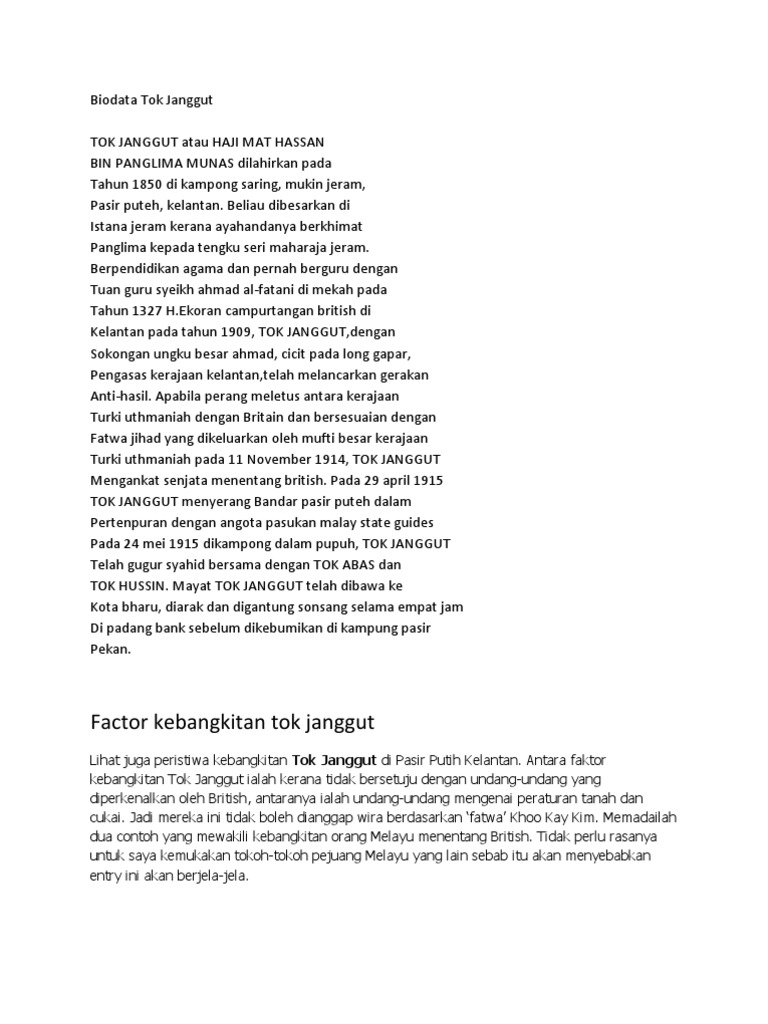 Biodata Tok Janggut

TOK JANGGUT atau HAJI MAT HASSAN BIN PANGLIMA MUNAS dilahirkan pada Tahun 1850 di kampong saring, mukin jeram, Pasir puteh, kelantan. Beliau dibesarkan di Istana jeram kerana ayahandanya berkhimat Panglima kepada tengku seri maharaja jeram. Berpendidikan agama dan pernah berguru dengan Tuan guru syeikh ahmad al-fatani di mekah pada Tahun 1327 H.Ekoran campurtangan british di Kelantan pada tahun 1909, TOK JANGGUT,dengan Sokongan ungku besar ahmad, cicit pada long gapar, Pengasas kerajaan kelantan,telah melancarkan gerakan Anti-hasil. Apabila perang meletus antara kerajaan Turki uthmaniah dengan Britain dan bersesuaian dengan Fatwa jihad yang dikeluarkan oleh mufti besar kerajaan Turki uthmaniah pada 11 November 1914, TOK JANGGUT Mengankat senjata menentang british. Pada 29 april 1915 TOK JANGGUT menyerang Bandar pasir puteh dalam Pertenpuran dengan angota pasukan malay state guides Pada 24 mei 1915 dikampong dalam pupuh, TOK JANGGUT Telah gugur syahid bersama dengan TOK ABAS dan TOK HUSSIN. Mayat TOK JANGGUT telah dibawa ke Kota bharu, diarak dan digantung sonsang selama empat jam Di padang bank sebelum dikebumikan di kampung pasir Pekan.

Factor kebangkitan tok janggut

Lihat juga peristiwa kebangkitan Tok Janggut di Pasir Putih Kelantan. Antara faktor kebangkitan Tok Janggut ialah kerana tidak bersetuju dengan undang-undang yang diperkenalkan oleh British, antaranya ialah undang-undang mengenai peraturan tanah dan cukai. Jadi mereka ini tidak boleh dianggap wira berdasarkan 'fatwa' Khoo Kay Kim. Memadailah dua contoh yang mewakili kebangkitan orang Melayu menentang British. Tidak perlu rasanya untuk saya kemukakan tokoh-tokoh pejuang Melayu yang lain sebab itu akan menyebabkan entry ini akan berjela-jela.